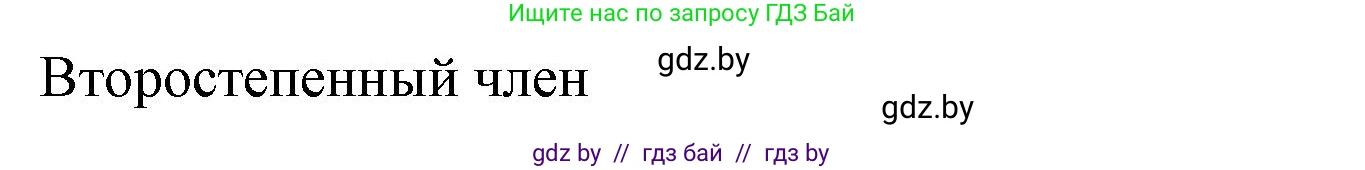 Ищите нас по запросу ГДЗ Бай

Второстепенный член

gdz.by

gdz.by

gdz by // гдз бай // гдз by